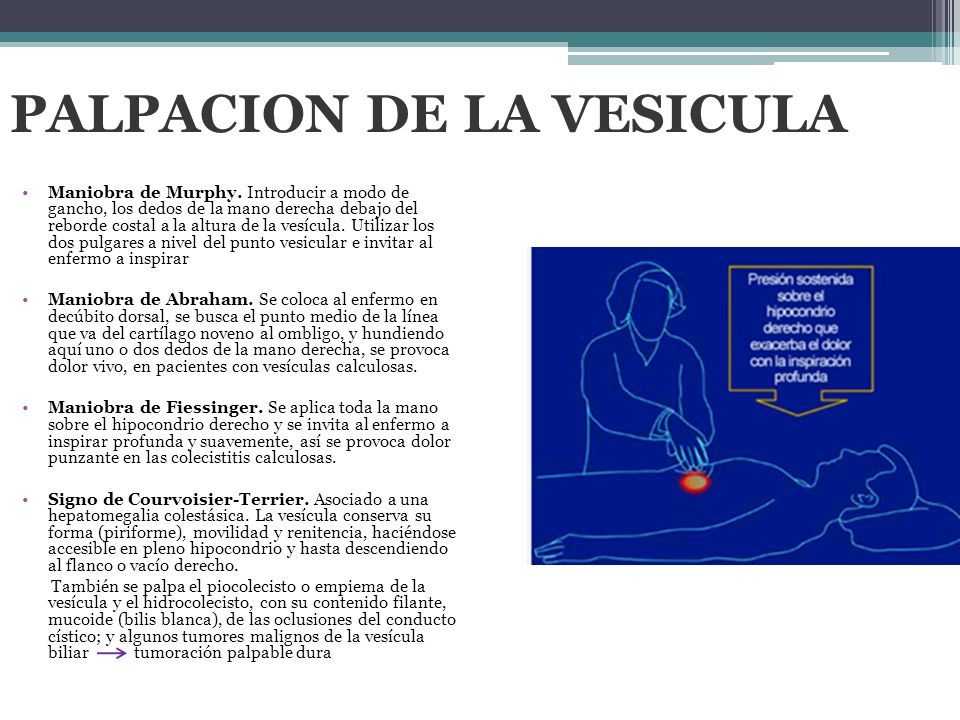 PALPACION DE LA VESICULA

• **Maniobra de Murphy.** Introducir a modo de gancho, los dedos de la mano derecha debajo del reborde costal a la altura de la vesícula. Utilizar los dos pulgares a nivel del punto vesicular e invitar al enfermo a inspirar

• **Maniobra de Abraham.** Se coloca al enfermo en decúbito dorsal, se busca el punto medio de la línea que va del cartílago noveno al ombligo, y hundiendo aquí uno o dos dedos de la mano derecha, se provoca dolor vivo, en pacientes con vesículas calculosas.

• **Maniobra de Fiessinger.** Se aplica toda la mano sobre el hipocondrio derecho y se invita al enfermo a inspirar profunda y suavemente, así se provoca dolor punzante en las colecistitis calculosas.

• **Signo de Courvoisier-Terrier.** Asociado a una hepatomegalia colestásica. La vesícula conserva su forma (piriforme), movilidad y renitencia, haciéndose accesible en pleno hipocondrio y hasta descendiendo al flanco o vacío derecho.

También se palpa el piocolecisto o empiema de la vesícula y el hidrocolecisto, con su contenido filante, mucoide (bilis blanca), de las oclusiones del conducto cístico; y algunos tumores malignos de la vesícula biliar → tumoración palpable dura

Presión sostenida sobre el hipocondrio derecho que exacerba el dolor con la inspiración profunda